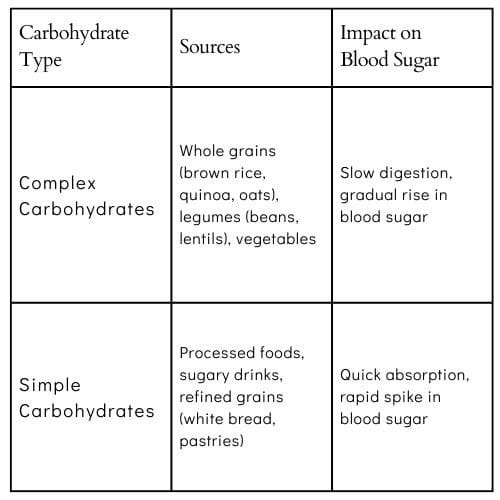 | Carbohydrate Type | Sources | Impact on Blood Sugar |
|---|---|---|
| Complex Carbohydrates | Whole grains (brown rice, quinoa, oats), legumes (beans, lentils), vegetables | Slow digestion, gradual rise in blood sugar |
| Simple Carbohydrates | Processed foods, sugary drinks, refined grains (white bread, pastries) | Quick absorption, rapid spike in blood sugar |